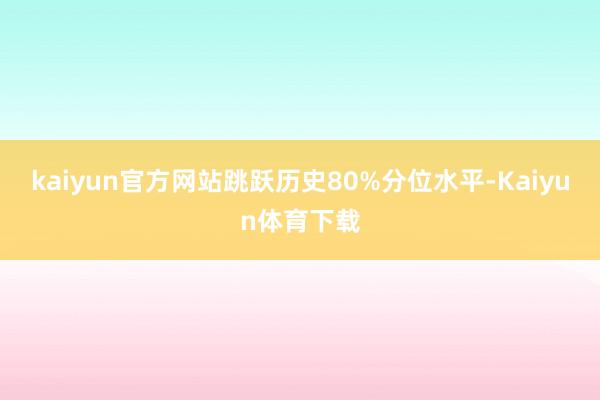 kaiyun官方网站跳跃历史80%分位水平-Kaiyun体育下载